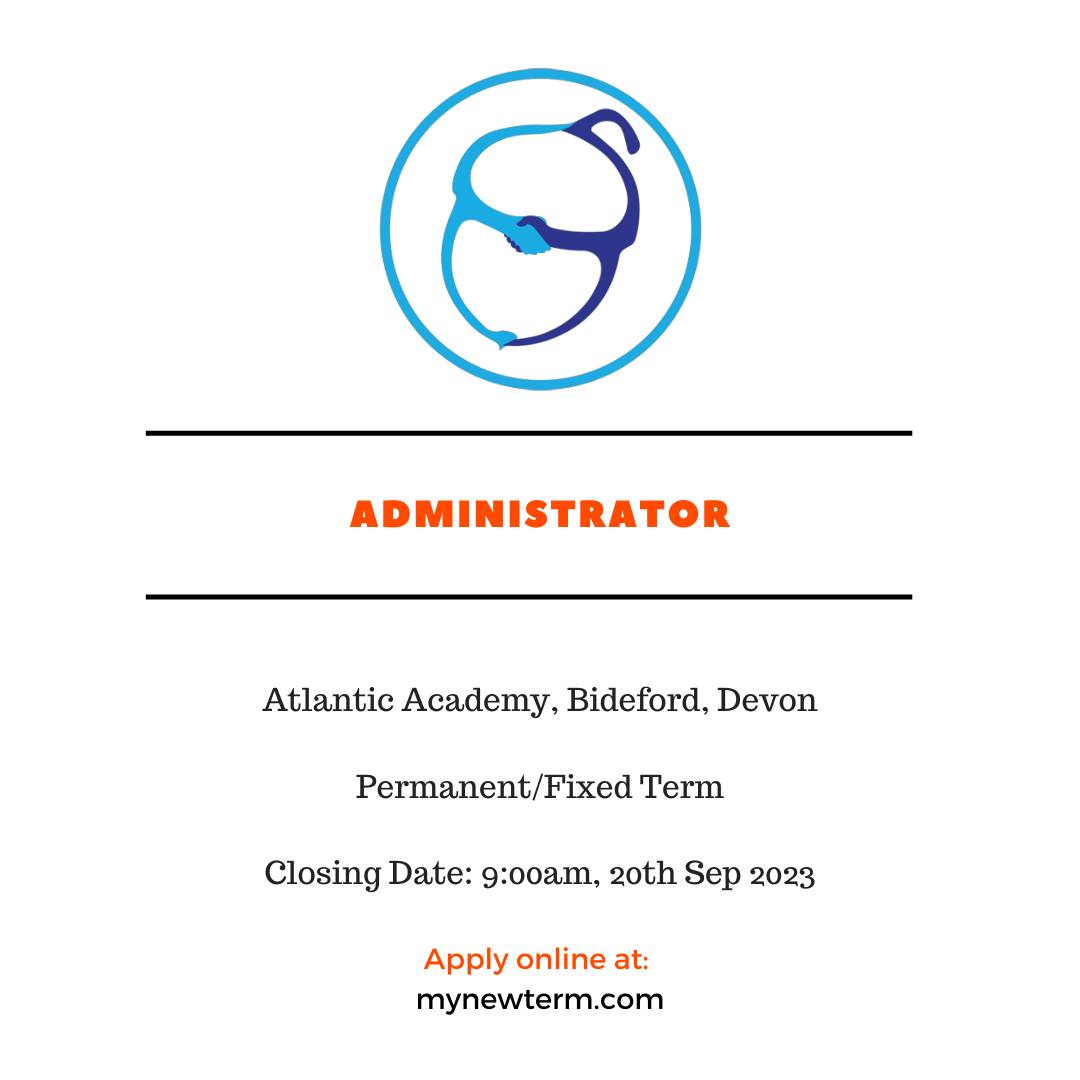 ADMINISTRATOR

Atlantic Academy, Bideford, Devon

Permanent/Fixed Term

Closing Date: 9:00am, 20th Sep 2023

Apply online at:
mynewterm.com